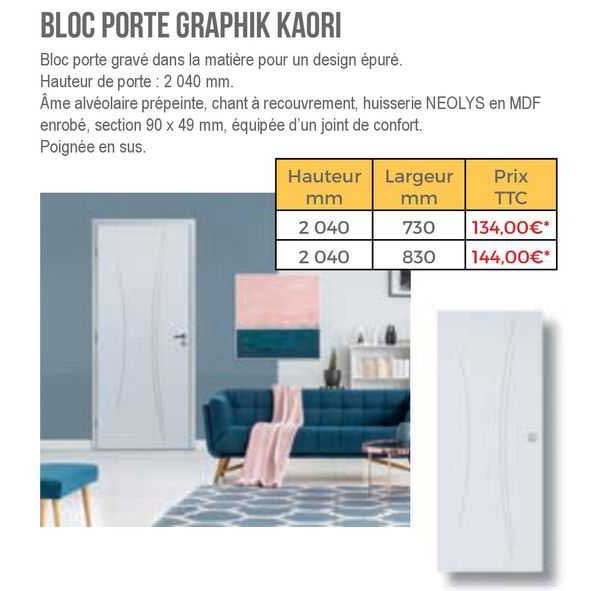 BLOC PORTE GRAPHIK KAORI

Bloc porte gravé dans la matière pour un design épuré.
Hauteur de porte : 2 040 mm.
Âme alvéolaire prépeinte, chant à recouvrement, huisserie NEOLYS en MDF enrobé, section 90 x 49 mm, équipée d'un joint de confort.
Poignée en sus.

| Hauteur mm | Largeur mm | Prix TTC |
|---|---|---|
| 2 040 | 730 | 134,00€* |
| 2 040 | 830 | 144,00€* |